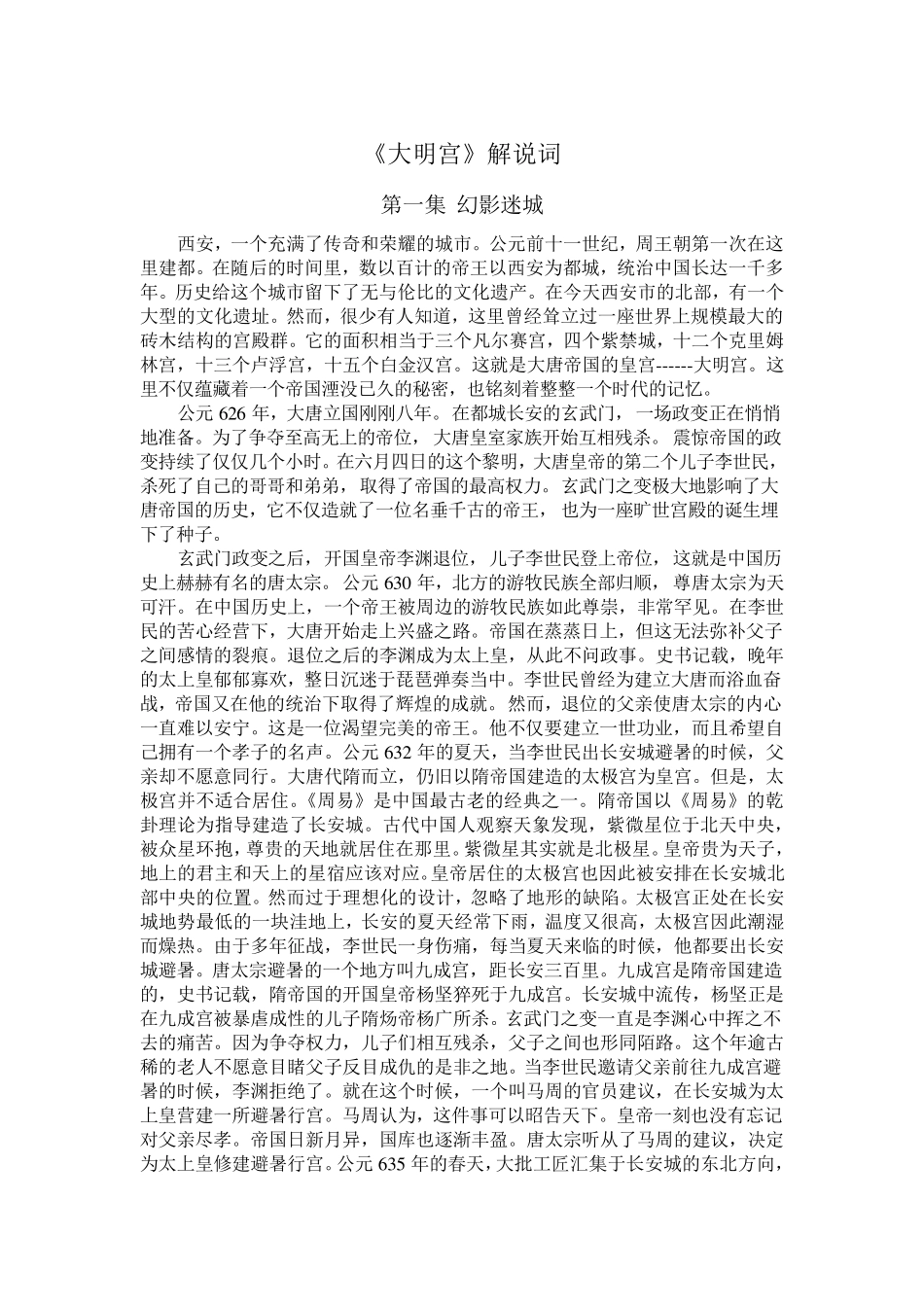 《大明宫》解说词

第一集 幻影迷城

西安，一个充满了传奇和荣耀的城市。公元前十一世纪，周王朝第一次在这里建都。在随后的时间里，数以百计的帝王以西安为都城，统治中国长达一千多年。历史给这个城市留下了无与伦比的文化遗产。在今天西安市的北部，有一个大型的文化遗址。然而，很少有人知道，这里曾经耸立过一座世界上规模最大的砖木结构的宫殿群。它的面积相当于三个凡尔赛宫，四个紫禁城，十二个克里姆林宫，十三个卢浮宫，十五个白金汉宫。这就是大唐帝国的皇宫------大明宫。这里不仅蕴藏着一个帝国湮没已久的秘密，也铭刻着整整一个时代的记忆。

公元 626 年，大唐立国刚刚八年。在都城长安的玄武门，一场政变正在悄悄地准备。为了争夺至高无上的帝位，大唐皇室家族开始互相残杀。震惊帝国的政变持续了仅仅几个小时。在六月四日的这个黎明，大唐皇帝的第二个儿子李世民，杀死了自己的哥哥和弟弟，取得了帝国的最高权力。玄武门之变极大地影响了大唐帝国的历史，它不仅造就了一位名垂千古的帝王，也为一座旷世宫殿的诞生埋下了种子。

玄武门政变之后，开国皇帝李渊退位，儿子李世民登上帝位，这就是中国历史上赫赫有名的唐太宗。公元 630 年，北方的游牧民族全部归顺，尊唐太宗为天可汗。在中国历史上，一个帝王被周边的游牧民族如此尊崇，非常罕见。在李世民的苦心经营下，大唐开始走上兴盛之路。帝国在蒸蒸日上，但这无法弥补父子之间感情的裂痕。退位之后的李渊成为太上皇，从此不问政事。史书记载，晚年的太上皇郁郁寡欢，整日沉迷于琵琶弹奏当中。李世民曾经为建立大唐而浴血奋战，帝国又在他的统治下取得了辉煌的成就。然而，退位的父亲使唐太宗的内心一直难以安宁。这是一位渴望完美的帝王。他不仅要建立一世功业，而且希望自己拥有一个孝子的名声。公元 632 年的夏天，当李世民出长安城避暑的时候，父亲却不愿意同行。大唐代隋而立，仍旧以隋帝国建造的太极宫为皇宫。但是，太极宫并不适合居住。《周易》是中国最古老的经典之一。隋帝国以《周易》的乾卦理论为指导建造了长安城。古代中国人观察天象发现，紫微星位于北天中央，被众星环抱，尊贵的天地就居住在那里。紫微星其实就是北极星。皇帝贵为天子，地上的君主和天上的星宿应该对应。皇帝居住的太极宫也因此被安排在长安城北部中央的位置。然而过于理想化的设计，忽略了地形的缺陷。太极宫正处在长安城地势最低的一块洼地上，长安的夏天经常下雨，温度又很高，太极宫因此潮湿而燥热。由于多年征战，李世民一身伤痛，每当夏天来临的时候，他都要出长安城避暑。唐太宗避暑的一个地方叫九成宫，距长安三百里。九成宫是隋帝国建造的，史书记载，隋帝国的开国皇帝杨坚猝死于九成宫。长安城中流传，杨坚正是在九成宫被暴虐成性的儿子隋炀帝杨广所杀。玄武门之变一直是李渊心中挥之不去的痛苦。因为争夺权力，儿子们相互残杀，父子之间也形同陌路。这个年逾古稀的老人不愿意目睹父子反目成仇的是非之地。当李世民邀请父亲前往九成宫避暑的时候，李渊拒绝了。就在这个时候，一个叫马周的官员建议，在长安城为太上皇营建一所避暑行宫。马周认为，这件事可以昭告天下。皇帝一刻也没有忘记对父亲尽孝。帝国日新月异，国库也逐渐丰盈。唐太宗听从了马周的建议，决定为太上皇修建避暑行宫。公元 635 年的春天，大批工匠汇集于长安城的东北方向，